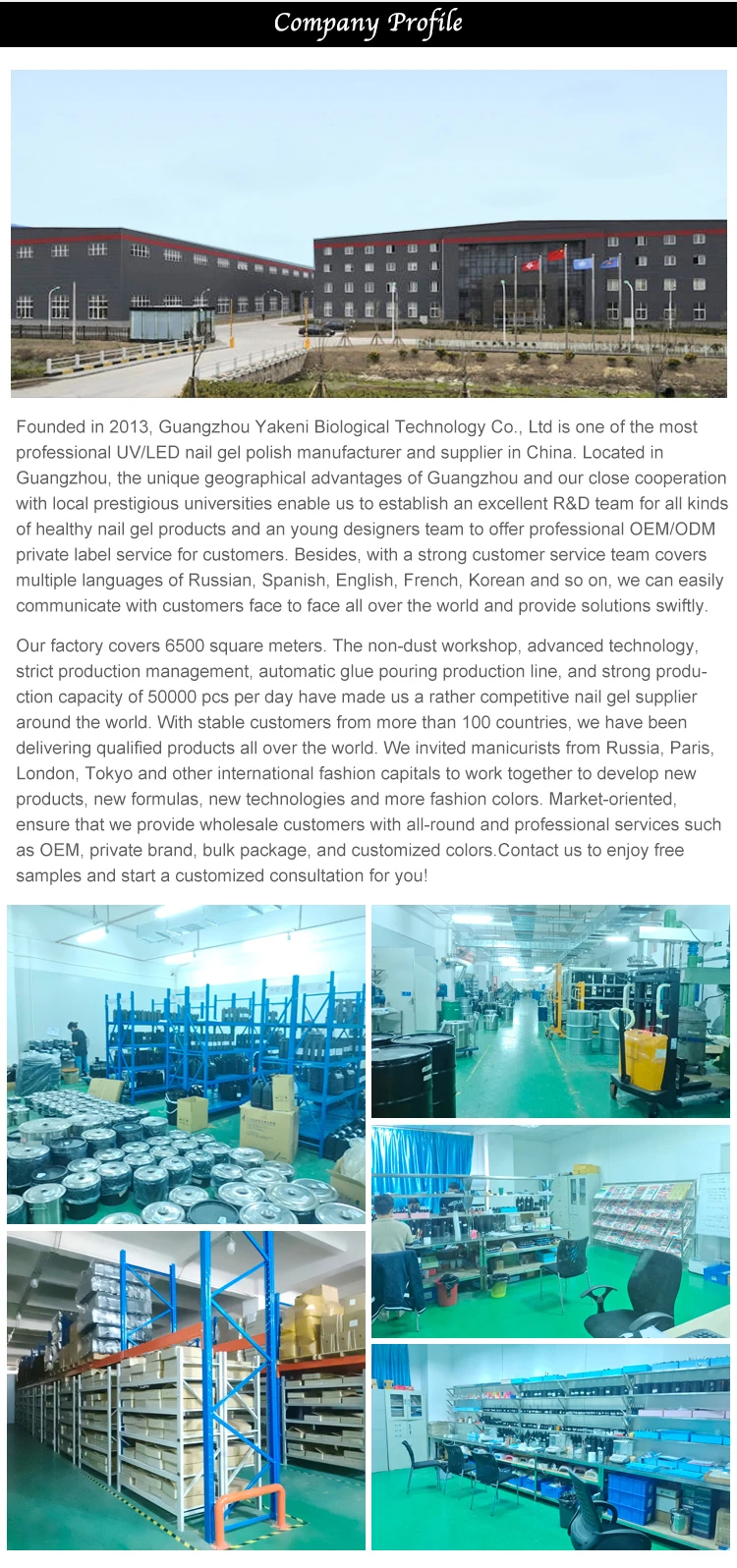 Company Profile

Founded in 2013, Guangzhou Yakeni Biological Technology Co., Ltd is one of the most professional UV/LED nail gel polish manufacturer and supplier in China. Located in Guangzhou, the unique geographical advantages of Guangzhou and our close cooperation with local prestigious universities enable us to establish an excellent R&D team for all kinds of healthy nail gel products and an young designers team to offer professional OEM/ODM private label service for customers. Besides, with a strong customer service team covers multiple languages of Russian, Spanish, English, French, Korean and so on, we can easily communicate with customers face to face all over the world and provide solutions swiftly.

Our factory covers 6500 square meters. The non-dust workshop, advanced technology, strict production management, automatic glue pouring production line, and strong production capacity of 50000 pcs per day have made us a rather competitive nail gel supplier around the world. With stable customers from more than 100 countries, we have been delivering qualified products all over the world. We invited manicurists from Russia, Paris, London, Tokyo and other international fashion capitals to work together to develop new products, new formulas, new technologies and more fashion colors. Market-oriented, ensure that we provide wholesale customers with all-round and professional services such as OEM, private brand, bulk package, and customized colors.Contact us to enjoy free samples and start a customized consultation for you!